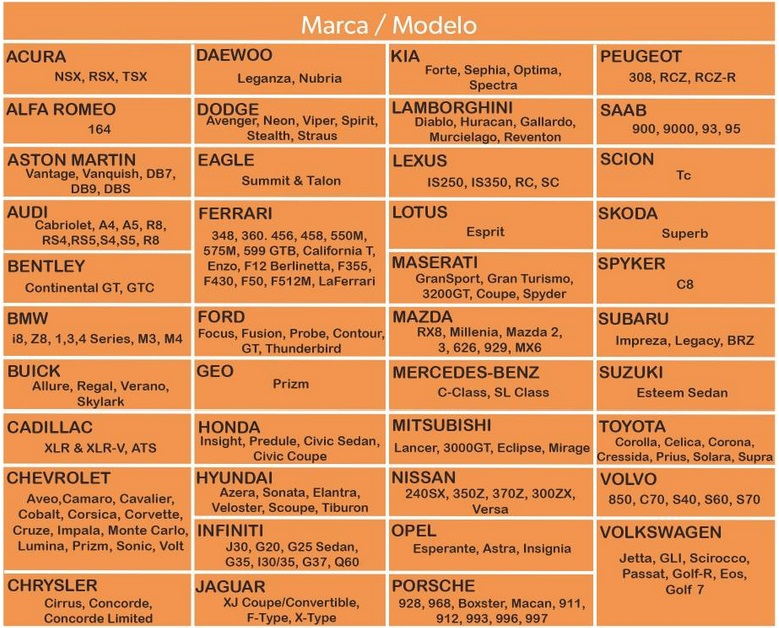 Marca / Modelo

ACURA
NSX, RSX, TSX

ALFA ROMEO
164

ASTON MARTIN
Vantage, Vanquish, DB7, DB9, DBS

AUDI
Cabriolet, A4, A5, R8, RS4,RS5,S4,S5, R8

BENTLEY
Continental GT, GTC

BMW
i8, Z8, 1,3,4 Series, M3, M4

BUICK
Allure, Regal, Verano, Skylark

CADILLAC
XLR & XLR-V, ATS

CHEVROLET
Aveo,Camaro, Cavalier, Cobalt, Corsica, Corvette, Cruze, Impala, Monte Carlo, Lumina, Prizm, Sonic, Volt

CHRYSLER
Cirrus, Concorde, Concorde Limited

DAEWOO
Leganza, Nubria

DODGE
Avenger, Neon, Viper, Spirit, Stealth, Straus

EAGLE
Summit & Talon

FERRARI
348, 360. 456, 458, 550M, 575M, 599 GTB, California T, Enzo, F12 Berlinetta, F355, F430, F50, F512M, LaFerrari

FORD
Focus, Fusion, Probe, Contour, GT, Thunderbird

GEO
Prizm

HONDA
Insight, Predule, Civic Sedan, Civic Coupe

HYUNDAI
Azera, Sonata, Elantra, Veloster, Scoupe, Tiburon

INFINITI
J30, G20, G25 Sedan, G35, I30/35, G37, Q60

JAGUAR
XJ Coupe/Convertible, F-Type, X-Type

KIA
Forte, Sephia, Optima, Spectra

LAMBORGHINI
Diablo, Huracan, Gallardo, Murcielago, Reventon

LEXUS
IS250, IS350, RC, SC

LOTUS
Esprit

MASERATI
GranSport, Gran Turismo, 3200GT, Coupe, Spyder

MAZDA
RX8, Millenia, Mazda 2, 3, 626, 929, MX6

MERCEDES-BENZ
C-Class, SL Class

MITSUBISHI
Lancer, 3000GT, Eclipse, Mirage

NISSAN
240SX, 350Z, 370Z, 300ZX, Versa

OPEL
Esperante, Astra, Insignia

PORSCHE
928, 968, Boxster, Macan, 911, 912, 993, 996, 997

PEUGEOT
308, RCZ, RCZ-R

SAAB
900, 9000, 93, 95

SCION
Tc

SKODA
Superb

SPYKER
C8

SUBARU
Impreza, Legacy, BRZ

SUZUKI
Esteem Sedan

TOYOTA
Corolla, Celica, Corona, Cressida, Prius, Solara, Supra

VOLVO
850, C70, S40, S60, S70

VOLKSWAGEN
Jetta, GLI, Scirocco, Passat, Golf-R, Eos, Golf 7